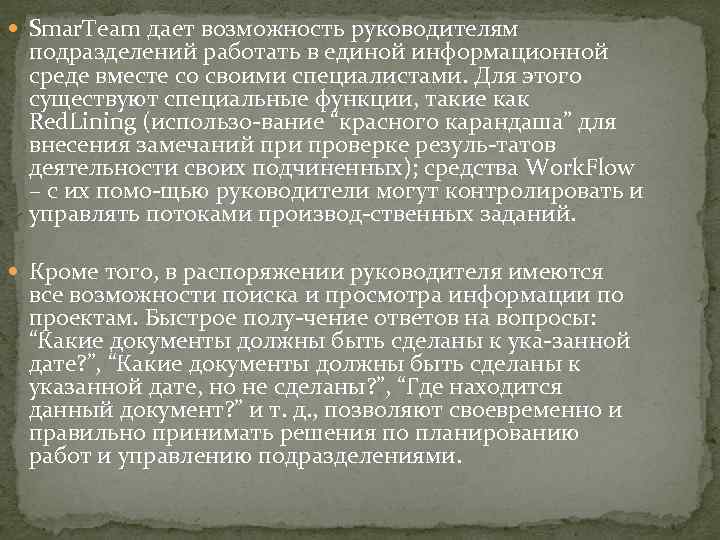 • SmarTeam дает возможность руководителям подразделений работать в единой информационной среде вместе со своими специалистами. Для этого существуют специальные функции, такие как RedLining (использо-вание "красного карандаша" для внесения замечаний при проверке резуль-татов деятельности своих подчиненных); средства WorkFlow – с их помо-щью руководители могут контролировать и управлять потоками производ-ственных заданий.

• Кроме того, в распоряжении руководителя имеются все возможности поиска и просмотра информации по проектам. Быстрое полу-чение ответов на вопросы: "Какие документы должны быть сделаны к ука-занной дате?", "Какие документы должны быть сделаны к указанной дате, но не сделаны?", "Где находится данный документ?" и т. д., позволяют своевременно и правильно принимать решения по планированию работ и управлению подразделениями.